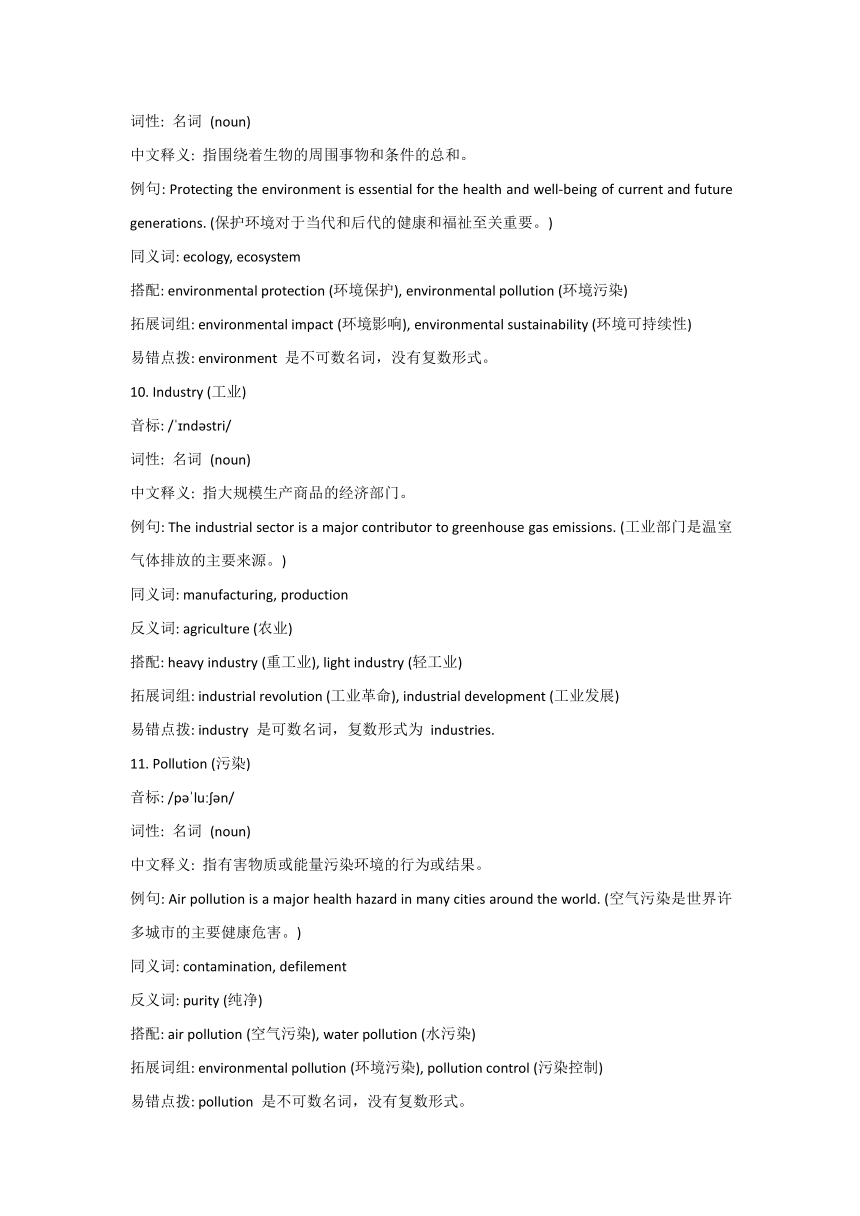 词性: 名词 (noun)

中文释义: 指围绕着生物的周围事物和条件的总和。

例句: Protecting the environment is essential for the health and well-being of current and future generations. (保护环境对于当代和后代的健康和福祉至关重要。)

同义词: ecology, ecosystem

搭配: environmental protection (环境保护), environmental pollution (环境污染)

拓展词组: environmental impact (环境影响), environmental sustainability (环境可持续性)

易错点拨: environment 是不可数名词，没有复数形式。

10. Industry (工业)

音标: /ˈɪndəstri/

词性: 名词 (noun)

中文释义: 指大规模生产商品的经济部门。

例句: The industrial sector is a major contributor to greenhouse gas emissions. (工业部门是温室气体排放的主要来源。)

同义词: manufacturing, production

反义词: agriculture (农业)

搭配: heavy industry (重工业), light industry (轻工业)

拓展词组: industrial revolution (工业革命), industrial development (工业发展)

易错点拨: industry 是可数名词，复数形式为 industries.

11. Pollution (污染)

音标: /pəˈluːʃən/

词性: 名词 (noun)

中文释义: 指有害物质或能量污染环境的行为或结果。

例句: Air pollution is a major health hazard in many cities around the world. (空气污染是世界许多城市的主要健康危害。)

同义词: contamination, defilement

反义词: purity (纯净)

搭配: air pollution (空气污染), water pollution (水污染)

拓展词组: environmental pollution (环境污染), pollution control (污染控制)

易错点拨: pollution 是不可数名词，没有复数形式。